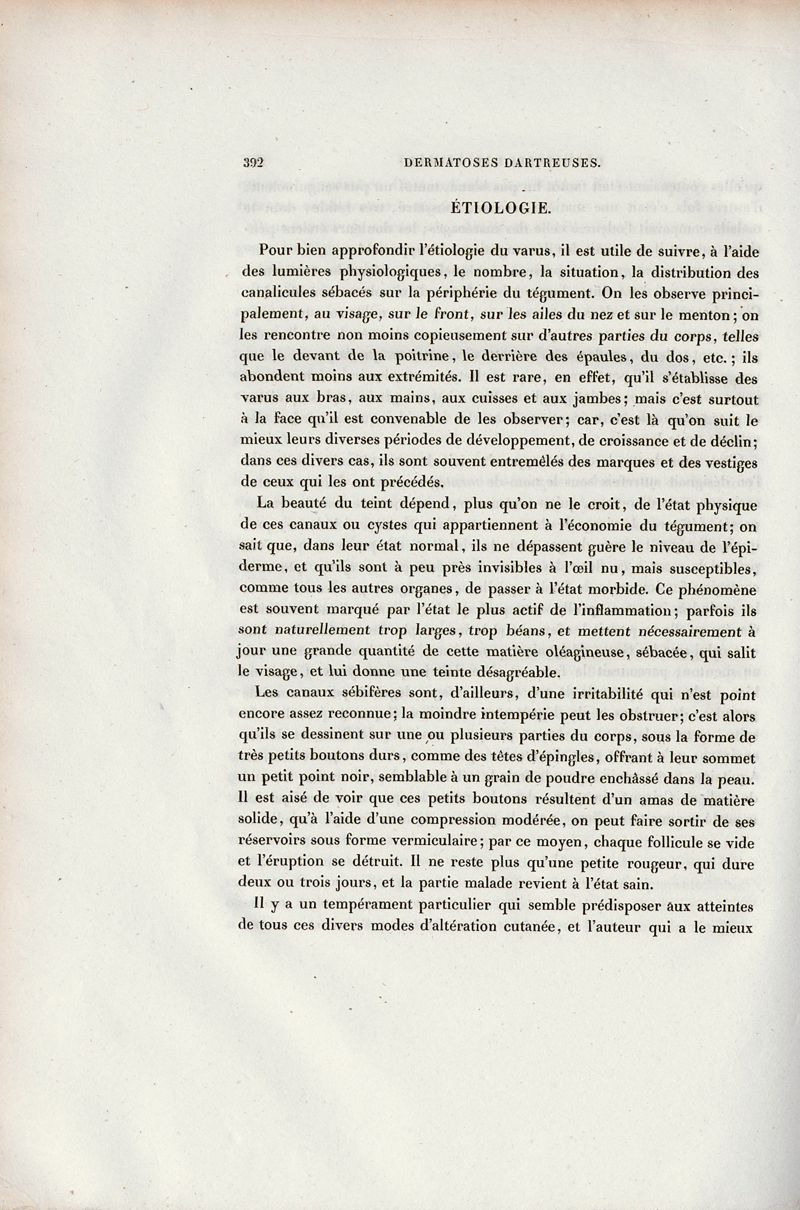 392 DERMATOSES DARTREUSES.

ÉTIOLOGIE.

Pour bien approfondir l'étiologie du varus, il est utile de suivre, à l'aide des lumières physiologiques, le nombre, la situation, la distribution des canalicules sébacés sur la périphérie du tégument. On les observe principalement, au visage, sur le front, sur les ailes du nez et sur le menton; on les rencontre non moins copieusement sur d'autres parties du corps, telles que le devant de la poitrine, le derrière des épaules, du dos, etc.; ils abondent moins aux extrémités. Il est rare, en effet, qu'il s'établisse des varus aux bras, aux mains, aux cuisses et aux jambes; mais c'est surtout à la face qu'il est convenable de les observer; car, c'est là qu'on suit le mieux leurs diverses périodes de développement, de croissance et de déclin; dans ces divers cas, ils sont souvent entremêlés des marques et des vestiges de ceux qui les ont précédés.

La beauté du teint dépend, plus qu'on ne le croit, de l'état physique de ces canaux ou cystes qui appartiennent à l'économie du tégument; on sait que, dans leur état normal, ils ne dépassent guère le niveau de l'épiderme, et qu'ils sont à peu près invisibles à l'œil nu, mais susceptibles, comme tous les autres organes, de passer à l'état morbide. Ce phénomène est souvent marqué par l'état le plus actif de l'inflammation; parfois ils sont naturellement trop larges, trop béans, et mettent nécessairement à jour une grande quantité de cette matière oléagineuse, sébacée, qui salit le visage, et lui donne une teinte désagréable.

Les canaux sébifères sont, d'ailleurs, d'une irritabilité qui n'est point encore assez reconnue; la moindre intempérie peut les obstruer; c'est alors qu'ils se dessinent sur une ou plusieurs parties du corps, sous la forme de très petits boutons durs, comme des têtes d'épingles, offrant à leur sommet un petit point noir, semblable à un grain de poudre enchâssé dans la peau. Il est aisé de voir que ces petits boutons résultent d'un amas de matière solide, qu'à l'aide d'une compression modérée, on peut faire sortir de ses réservoirs sous forme vermiculaire; par ce moyen, chaque follicule se vide et l'éruption se détruit. Il ne reste plus qu'une petite rougeur, qui dure deux ou trois jours, et la partie malade revient à l'état sain.

Il y a un tempérament particulier qui semble prédisposer aux atteintes de tous ces divers modes d'altération cutanée, et l'auteur qui a le mieux